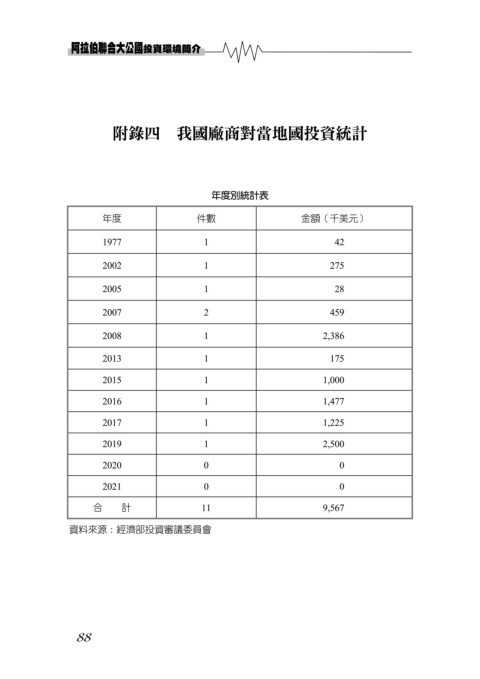 阿拉伯聯合大公國投資環境簡介

附錄四　我國廠商對當地國投資統計

年度別統計表

| 年度 | 件數 | 金額（千美元） |
|---|---|---|
| 1977 | 1 | 42 |
| 2002 | 1 | 275 |
| 2005 | 1 | 28 |
| 2007 | 2 | 459 |
| 2008 | 1 | 2,386 |
| 2013 | 1 | 175 |
| 2015 | 1 | 1,000 |
| 2016 | 1 | 1,477 |
| 2017 | 1 | 1,225 |
| 2019 | 1 | 2,500 |
| 2020 | 0 | 0 |
| 2021 | 0 | 0 |
| 合　計 | 11 | 9,567 |

資料來源：經濟部投資審議委員會

88